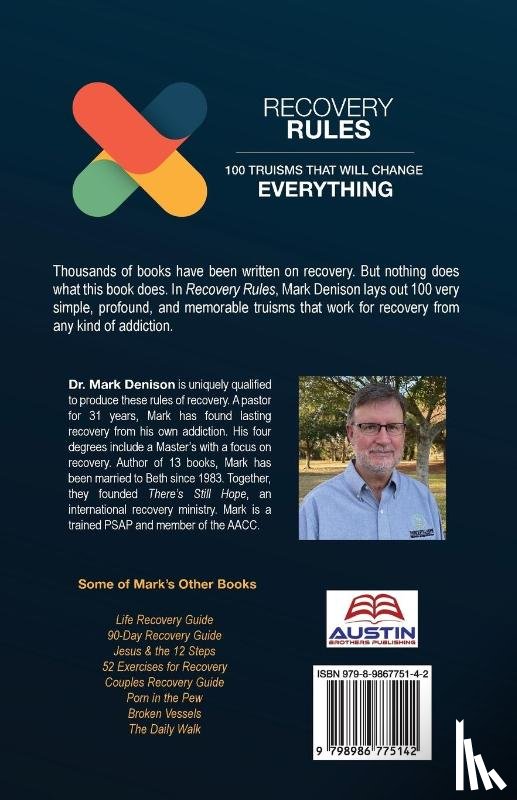 RECOVERY
RULES

100 TRUISMS THAT WILL CHANGE
EVERYTHING

Thousands of books have been written on recovery. But nothing does what this book does. In Recovery Rules, Mark Denison lays out 100 very simple, profound, and memorable truisms that work for recovery from any kind of addiction.

Dr. Mark Denison is uniquely qualified to produce these rules of recovery. A pastor for 31 years, Mark has found lasting recovery from his own addiction. His four degrees include a Master's with a focus on recovery. Author of 13 books, Mark has been married to Beth since 1983. Together, they founded There's Still Hope, an international recovery ministry. Mark is a trained PSAP and member of the AACC.

Some of Mark's Other Books

Life Recovery Guide
90-Day Recovery Guide
Jesus & the 12 Steps
52 Exercises for Recovery
Couples Recovery Guide
Porn in the Pew
Broken Vessels
The Daily Walk

AUSTIN
BROTHERS PUBLISHING

ISBN 979-8-9867751-4-2

9 798986 775142